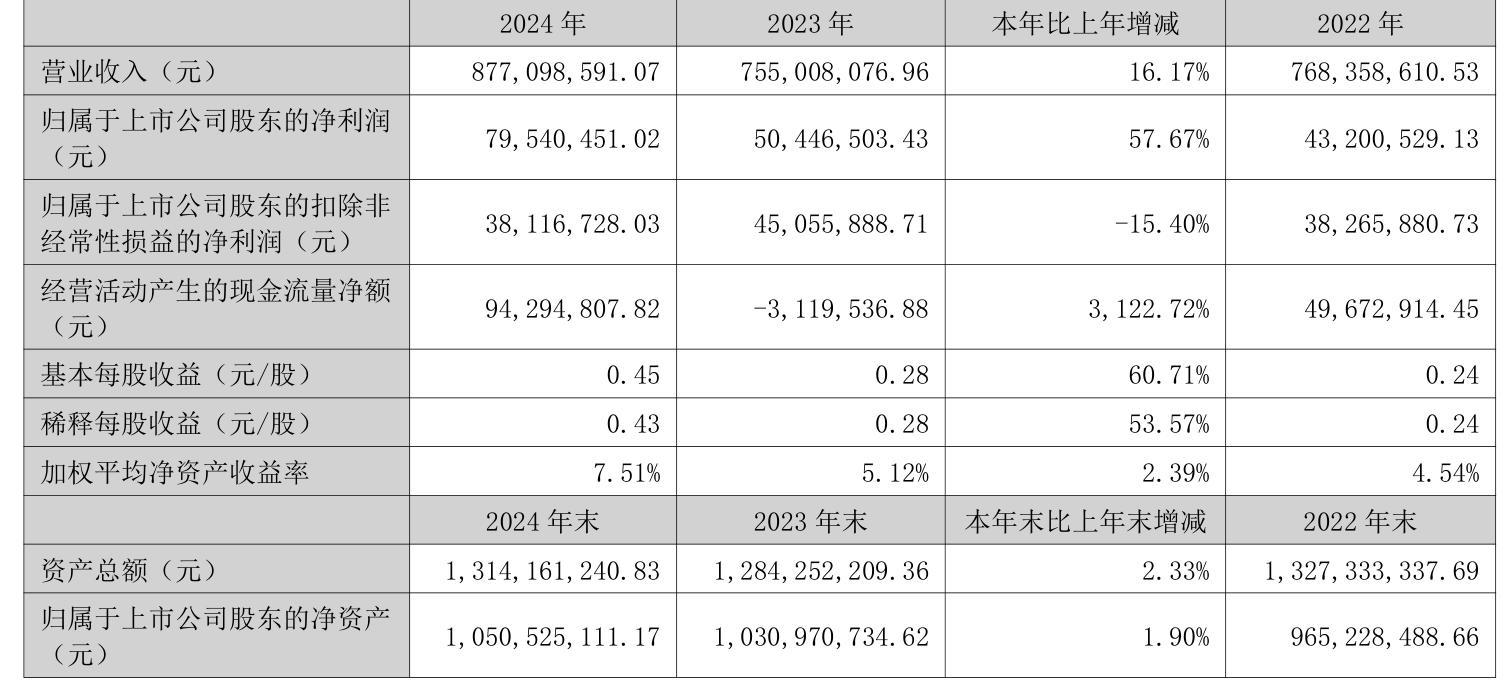 |  | 2024 年 | 2023 年 | 本年比上年增减 | 2022 年 |
|---|---|---|---|---|
| 营业收入（元） | 877,098,591.07 | 755,008,076.96 | 16.17% | 768,358,610.53 |
| 归属于上市公司股东的净利润（元） | 79,540,451.02 | 50,446,503.43 | 57.67% | 43,200,529.13 |
| 归属于上市公司股东的扣除非经常性损益的净利润（元） | 38,116,728.03 | 45,055,888.71 | -15.40% | 38,265,880.73 |
| 经营活动产生的现金流量净额（元） | 94,294,807.82 | -3,119,536.88 | 3,122.72% | 49,672,914.45 |
| 基本每股收益（元/股） | 0.45 | 0.28 | 60.71% | 0.24 |
| 稀释每股收益（元/股） | 0.43 | 0.28 | 53.57% | 0.24 |
| 加权平均净资产收益率 | 7.51% | 5.12% | 2.39% | 4.54% |
|  | 2024 年末 | 2023 年末 | 本年末比上年末增减 | 2022 年末 |
| 资产总额（元） | 1,314,161,240.83 | 1,284,252,209.36 | 2.33% | 1,327,333,337.69 |
| 归属于上市公司股东的净资产（元） | 1,050,525,111.17 | 1,030,970,734.62 | 1.90% | 965,228,488.66 |